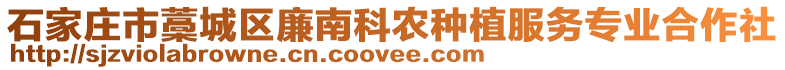 石家庄市藁城区廉南科农种植服务专业合作社
http://sjzviolabrowne.cn.coovee.com